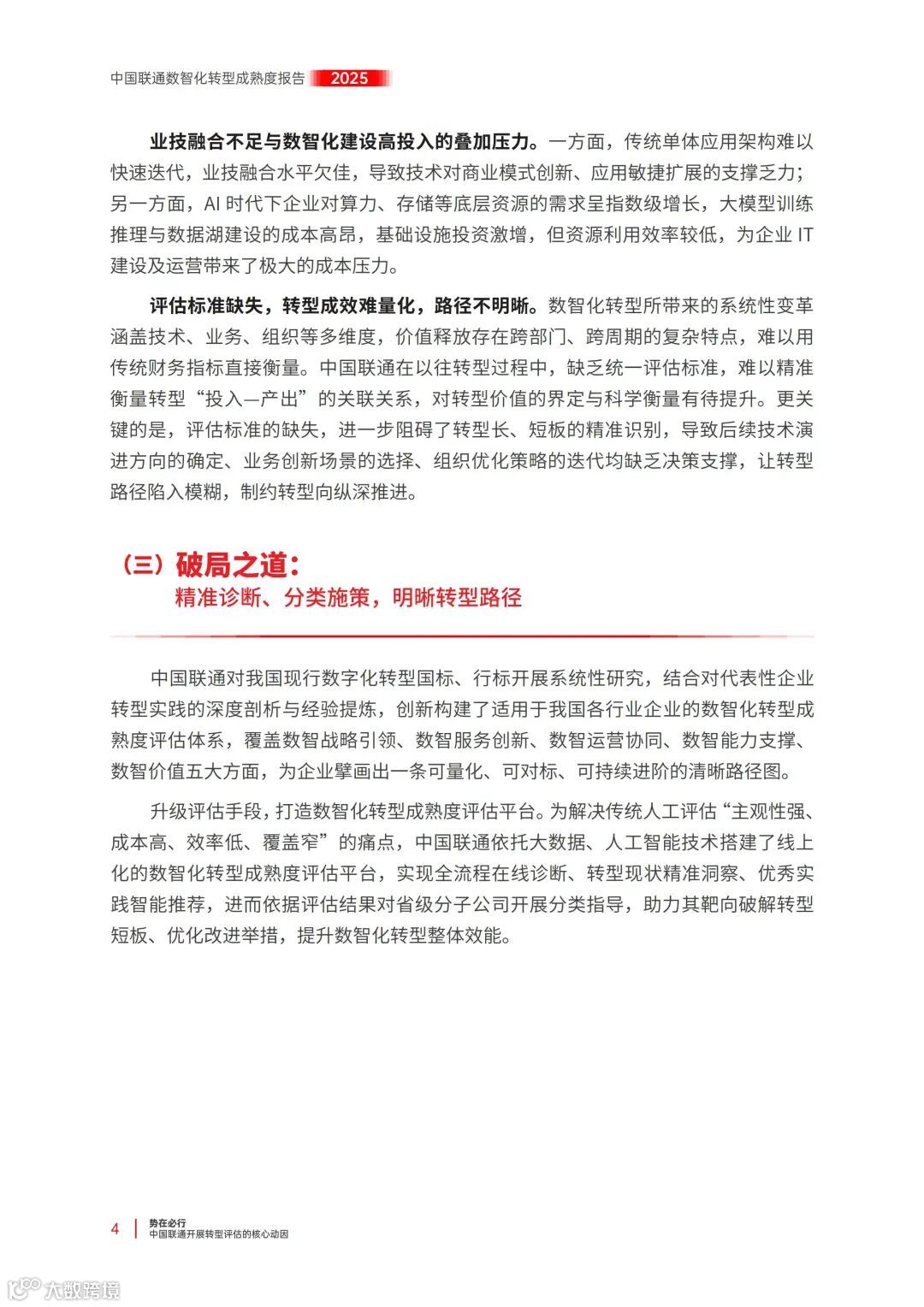 中国联通数智化转型成熟度报告 2025

业技融合不足与数智化建设高投入的叠加压力。一方面，传统单体应用架构难以快速迭代，业技融合水平欠佳，导致技术对商业模式创新、应用敏捷扩展的支撑乏力；另一方面，AI 时代下企业对算力、存储等底层资源的需求呈指数级增长，大模型训练推理与数据湖建设的成本高昂，基础设施投资激增，但资源利用效率较低，为企业 IT 建设及运营带来了极大的成本压力。

评估标准缺失，转型成效难量化，路径不明晰。数智化转型所带来的系统性变革涵盖技术、业务、组织等多维度，价值释放存在跨部门、跨周期的复杂特点，难以用传统财务指标直接衡量。中国联通在以往转型过程中，缺乏统一评估标准，难以精准衡量转型“投入—产出”的关联关系，对转型价值的界定与科学衡量有待提升。更关键的是，评估标准的缺失，进一步阻碍了转型长、短板的精准识别，导致后续技术演进方向的确定、业务创新场景的选择、组织优化策略的迭代均缺乏决策支撑，让转型路径陷入模糊，制约转型向纵深推进。

（三）破局之道：
精准诊断、分类施策，明晰转型路径

中国联通对我国现行数字化转型国标、行标开展系统性研究，结合对代表性企业转型实践的深度剖析与经验提炼，创新构建了适用于我国各行业企业的数智化转型成熟度评估体系，覆盖数智战略引领、数智服务创新、数智运营协同、数智能力支撑、数智价值五大方面，为企业擘画出一条可量化、可对标、可持续进阶的清晰路径图。

升级评估手段，打造数智化转型成熟度评估平台。为解决传统人工评估“主观性强、成本高、效率低、覆盖窄”的痛点，中国联通依托大数据、人工智能技术搭建了线上化的数智化转型成熟度评估平台，实现全流程在线诊断、转型现状精准洞察、优秀实践智能推荐，进而依据评估结果对省级分子公司开展分类指导，助力其靶向破解转型短板、优化改进举措，提升数智化转型整体效能。

4 势在必行
中国联通开展转型评估的核心动因

大数跨境